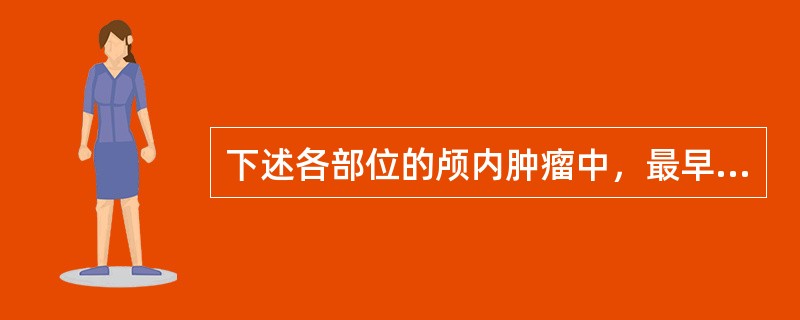 下述各部位的颅内肿瘤中，最早...